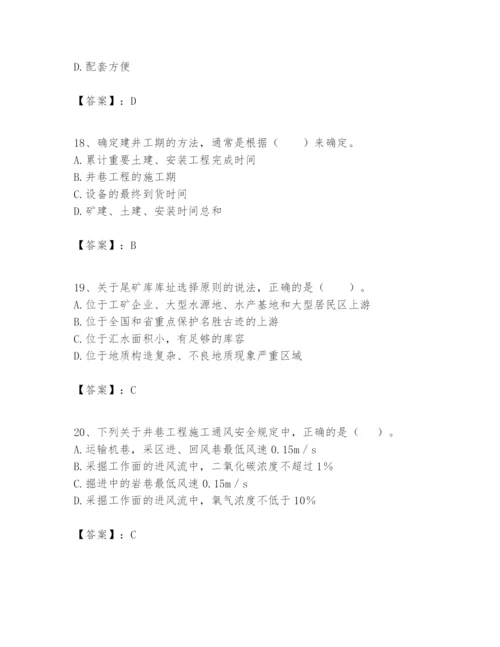 D.配套方便

【答案】：D

18、确定建井工期的方法，通常是根据（　　）来确定。
A.累计重要土建、安装工程完成时间
B.井巷工程的施工期
C.设备的最终到货时间
D.矿建、土建、安装时间总和

【答案】：B

19、关于尾矿库库址选择原则的说法，正确的是（　　）。
A.位于工矿企业、大型水源地、水产基地和大型居民区上游
B.位于全国和省重点保护名胜古迹的上游
C.位于汇水面积小，有足够的库容
D.位于地质构造复杂、不良地质现象严重区域

【答案】：C

20、下列关于井巷工程施工通风安全规定中，正确的是（　　）。
A.运输机巷，采区进、回风巷最低风速 0.15m／s
B.采掘工作面的进风流中，二氧化碳浓度不超过 1%
C.掘进中的岩巷最低风速 0.15m／s
D.采掘工作面的进风流中，氧气浓度不低于 10%

【答案】：C